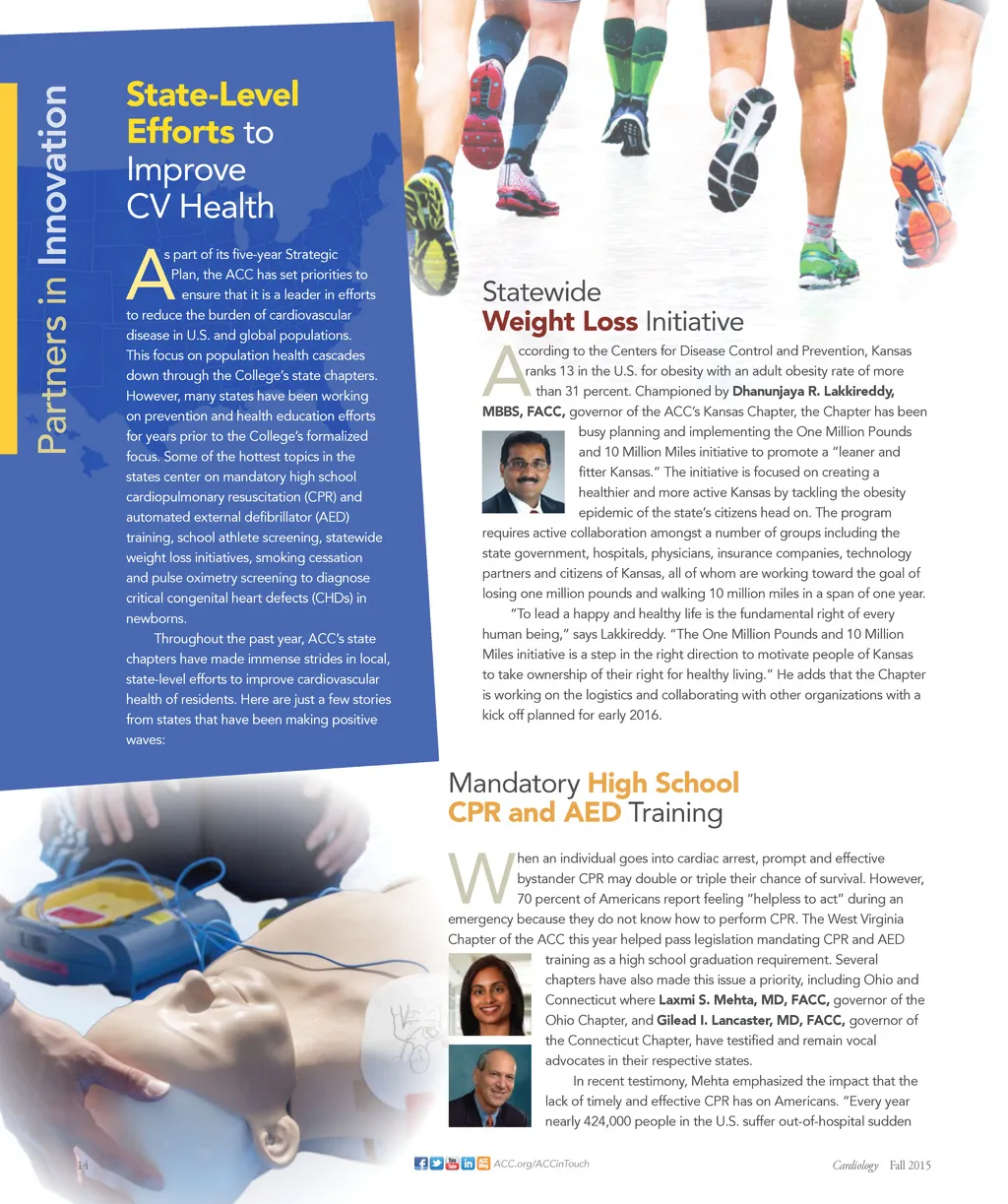 Partners in Innovation

State-Level Efforts to Improve CV Health

As part of its five-year Strategic Plan, the ACC has set priorities to ensure that it is a leader in efforts to reduce the burden of cardiovascular disease in U.S. and global populations. This focus on population health cascades down through the College's state chapters. However, many states have been working on prevention and health education efforts for years prior to the College's formalized focus. Some of the hottest topics in the states center on mandatory high school cardiopulmonary resuscitation (CPR) and automated external defibrillator (AED) training, school athlete screening, statewide weight loss initiatives, smoking cessation and pulse oximetry screening to diagnose critical congenital heart defects (CHDs) in newborns.

Throughout the past year, ACC's state chapters have made immense strides in local, state-level efforts to improve cardiovascular health of residents. Here are just a few stories from states that have been making positive waves:

Statewide Weight Loss Initiative

According to the Centers for Disease Control and Prevention, Kansas ranks 13 in the U.S. for obesity with an adult obesity rate of more than 31 percent. Championed by Dhanunjaya R. Lakkireddy, MBBS, FACC, governor of the ACC's Kansas Chapter, the Chapter has been busy planning and implementing the One Million Pounds and 10 Million Miles initiative to promote a "leaner and fitter Kansas." The initiative is focused on creating a healthier and more active Kansas by tackling the obesity epidemic of the state's citizens head on. The program requires active collaboration amongst a number of groups including the state government, hospitals, physicians, insurance companies, technology partners and citizens of Kansas, all of whom are working toward the goal of losing one million pounds and walking 10 million miles in a span of one year.

"To lead a happy and healthy life is the fundamental right of every human being," says Lakkireddy. "The One Million Pounds and 10 Million Miles initiative is a step in the right direction to motivate people of Kansas to take ownership of their right for healthy living." He adds that the Chapter is working on the logistics and collaborating with other organizations with a kick off planned for early 2016.

Mandatory High School CPR and AED Training

When an individual goes into cardiac arrest, prompt and effective bystander CPR may double or triple their chance of survival. However, 70 percent of Americans report feeling "helpless to act" during an emergency because they do not know how to perform CPR. The West Virginia Chapter of the ACC this year helped pass legislation mandating CPR and AED training as a high school graduation requirement. Several chapters have also made this issue a priority, including Ohio and Connecticut where Laxmi S. Mehta, MD, FACC, governor of the Ohio Chapter, and Gilead I. Lancaster, MD, FACC, governor of the Connecticut Chapter, have testified and remain vocal advocates in their respective states.

In recent testimony, Mehta emphasized the impact that the lack of timely and effective CPR has on Americans. "Every year nearly 424,000 people in the U.S. suffer out-of-hospital sudden

14

ACC.org/ACCinTouch

Cardiology Fall 2015